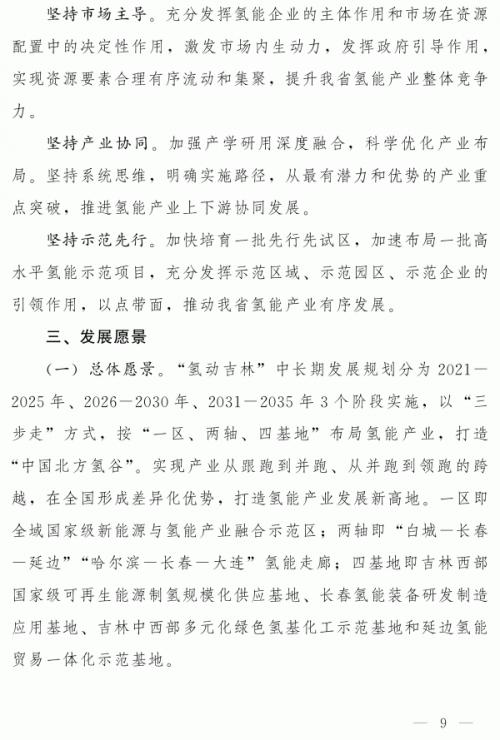 坚持市场主导。充分发挥氢能企业的主体作用和市场在资源配置中的决定性作用，激发市场内生动力，发挥政府引导作用，实现资源要素合理有序流动和集聚，提升我省氢能产业整体竞争力。

坚持产业协同。加强产学研用深度融合，科学优化产业布局。坚持系统思维，明确实施路径，从最有潜力和优势的产业重点突破，推进氢能产业上下游协同发展。

坚持示范先行。加快培育一批先行先试区，加速布局一批高水平氢能示范项目，充分发挥示范区域、示范园区、示范企业的引领作用，以点带面，推动我省氢能产业有序发展。

三、发展愿景

（一）总体愿景。“氢动吉林”中长期发展规划分为2021—2025年、2026—2030年、2031—2035年3个阶段实施，以“三步走”方式，按“一区、两轴、四基地”布局氢能产业，打造“中国北方氢谷”。实现产业从跟跑到并跑、从并跑到领跑的跨越，在全国形成差异化优势，打造氢能产业发展新高地。一区即全域国家级新能源与氢能产业融合示范区；两轴即“白城—长春—延边”“哈尔滨—长春—大连”氢能走廊；四基地即吉林西部国家级可再生能源制氢规模化供应基地、长春氢能装备研发制造应用基地、吉林中西部多元化绿色氢基化工示范基地和延边氢能贸易一体化示范基地。

— 9 —